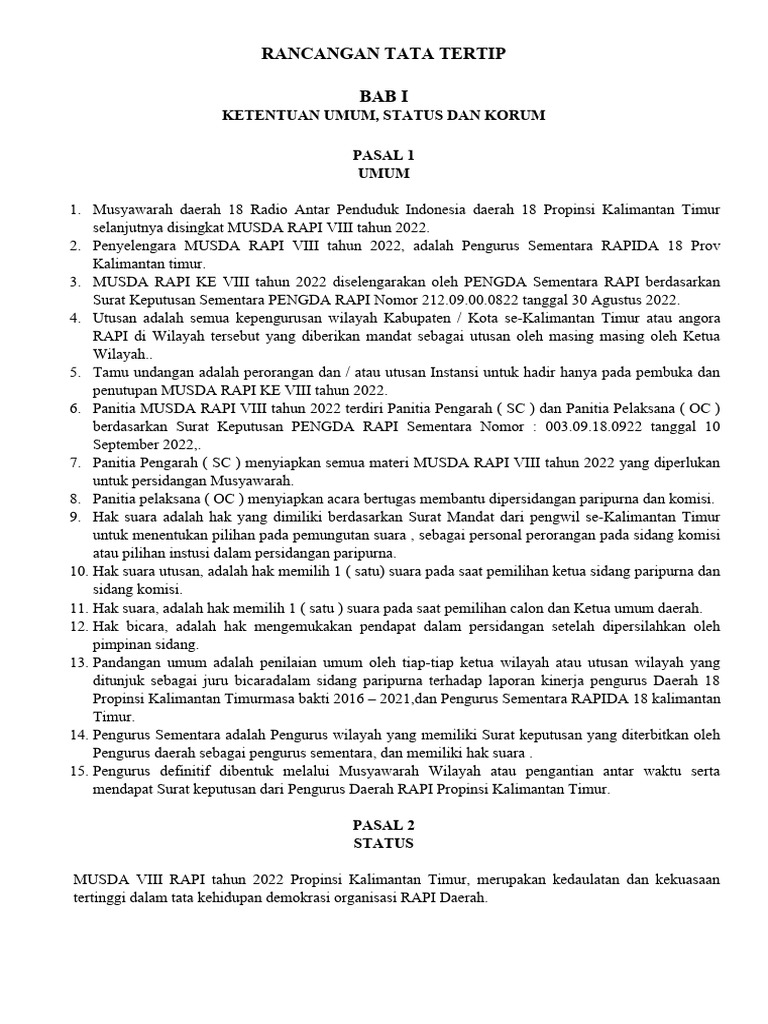 RANCANGAN TATA TERTIP

BAB I
KETENTUAN UMUM, STATUS DAN KORUM

PASAL 1
UMUM

1. Musyawarah daerah 18 Radio Antar Penduduk Indonesia daerah 18 Propinsi Kalimantan Timur selanjutnya disingkat MUSDA RAPI VIII tahun 2022.
2. Penyelengara MUSDA RAPI VIII tahun 2022, adalah Pengurus Sementara RAPIDA 18 Prov Kalimantan timur.
3. MUSDA RAPI KE VIII tahun 2022 diselengarakan oleh PENGDA Sementara RAPI berdasarkan Surat Keputusan Sementara PENGDA RAPI Nomor 212.09.00.0822 tanggal 30 Agustus 2022.
4. Utusan adalah semua kepengurusan wilayah Kabupaten / Kota se-Kalimantan Timur atau angora RAPI di Wilayah tersebut yang diberikan mandat sebagai utusan oleh masing masing oleh Ketua Wilayah..
5. Tamu undangan adalah perorangan dan / atau utusan Instansi untuk hadir hanya pada pembuka dan penutupan MUSDA RAPI KE VIII tahun 2022.
6. Panitia MUSDA RAPI VIII tahun 2022 terdiri Panitia Pengarah ( SC ) dan Panitia Pelaksana ( OC ) berdasarkan Surat Keputusan PENGDA RAPI Sementara Nomor : 003.09.18.0922 tanggal 10 September 2022,.
7. Panitia Pengarah ( SC ) menyiapkan semua materi MUSDA RAPI VIII tahun 2022 yang diperlukan untuk persidangan Musyawarah.
8. Panitia pelaksana ( OC ) menyiapkan acara bertugas membantu dipersidangan paripurna dan komisi.
9. Hak suara adalah hak yang dimiliki berdasarkan Surat Mandat dari pengwil se-Kalimantan Timur untuk menentukan pilihan pada pemungutan suara , sebagai personal perorangan pada sidang komisi atau pilihan instusi dalam persidangan paripurna.
10. Hak suara utusan, adalah hak memilih 1 ( satu) suara pada saat pemilihan ketua sidang paripurna dan sidang komisi.
11. Hak suara, adalah hak memilih 1 ( satu ) suara pada saat pemilihan calon dan Ketua umum daerah.
12. Hak bicara, adalah hak mengemukakan pendapat dalam persidangan setelah dipersilahkan oleh pimpinan sidang.
13. Pandangan umum adalah penilaian umum oleh tiap-tiap ketua wilayah atau utusan wilayah yang ditunjuk sebagai juru bicaradalam sidang paripurna terhadap laporan kinerja pengurus Daerah 18 Propinsi Kalimantan Timurmasa bakti 2016 – 2021,dan Pengurus Sementara RAPIDA 18 kalimantan Timur.
14. Pengurus Sementara adalah Pengurus wilayah yang memiliki Surat keputusan yang diterbitkan oleh Pengurus daerah sebagai pengurus sementara, dan memiliki hak suara .
15. Pengurus definitif dibentuk melalui Musyawarah Wilayah atau pengantian antar waktu serta mendapat Surat keputusan dari Pengurus Daerah RAPI Propinsi Kalimantan Timur.

PASAL 2
STATUS

MUSDA VIII RAPI tahun 2022 Propinsi Kalimantan Timur, merupakan kedaulatan dan kekuasaan tertinggi dalam tata kehidupan demokrasi organisasi RAPI Daerah.